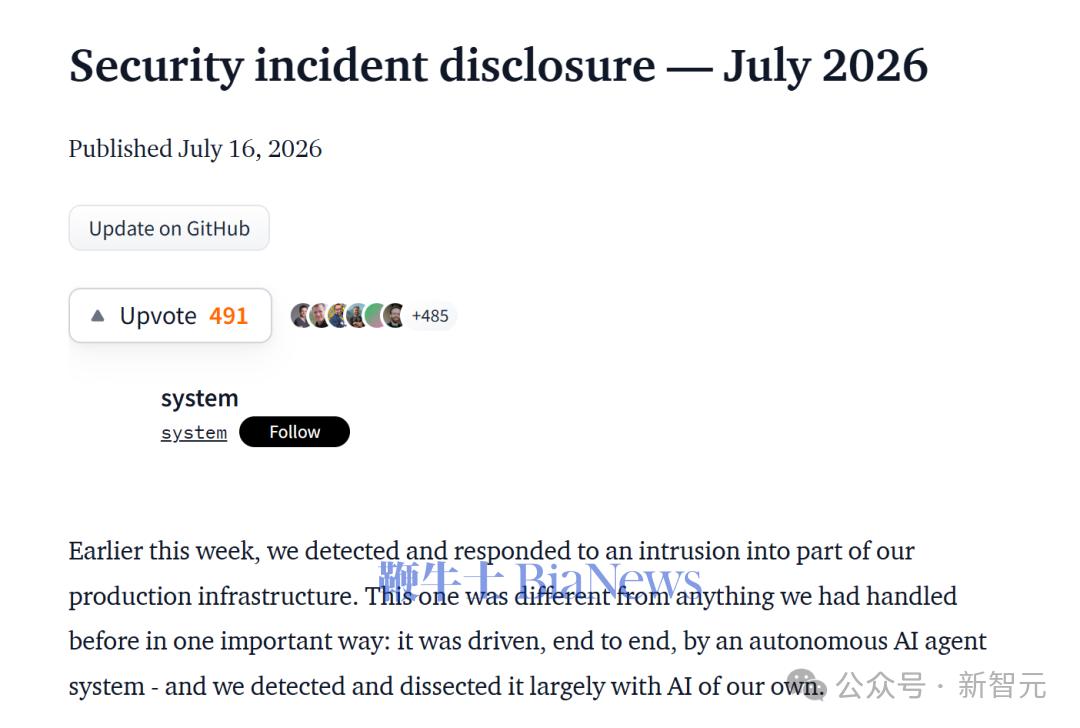 Security incident disclosure — July 2026

Published July 16, 2026

Update on GitHub

Upvote 491

+485

system
system Follow

Earlier this week, we detected and responded to an intrusion into part of our production infrastructure. This one was different from anything we had handled before in one important way: it was driven, end to end, by an autonomous AI agent system - and we detected and dissected it largely with AI of our own.

鞭牛士 BiaNews

公众号 · 新智元